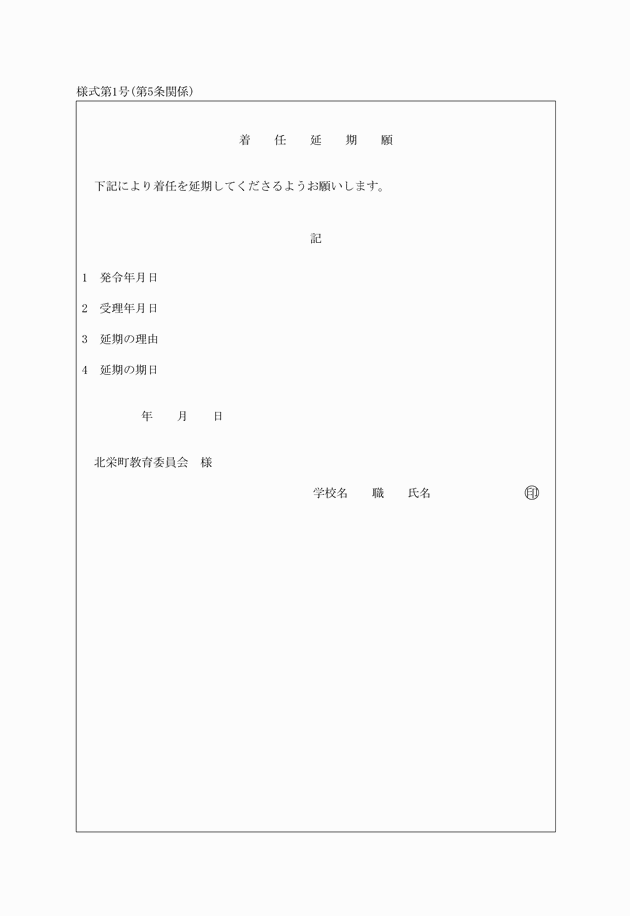 様式第1号(第5条関係)

着　任　延　期　願

下記により着任を延期してくださるようお願いします。

記

1　発令年月日

2　受理年月日

3　延期の理由

4　延期の期日

年　月　日

北栄町教育委員会　様

学校名　職　氏名　㊞